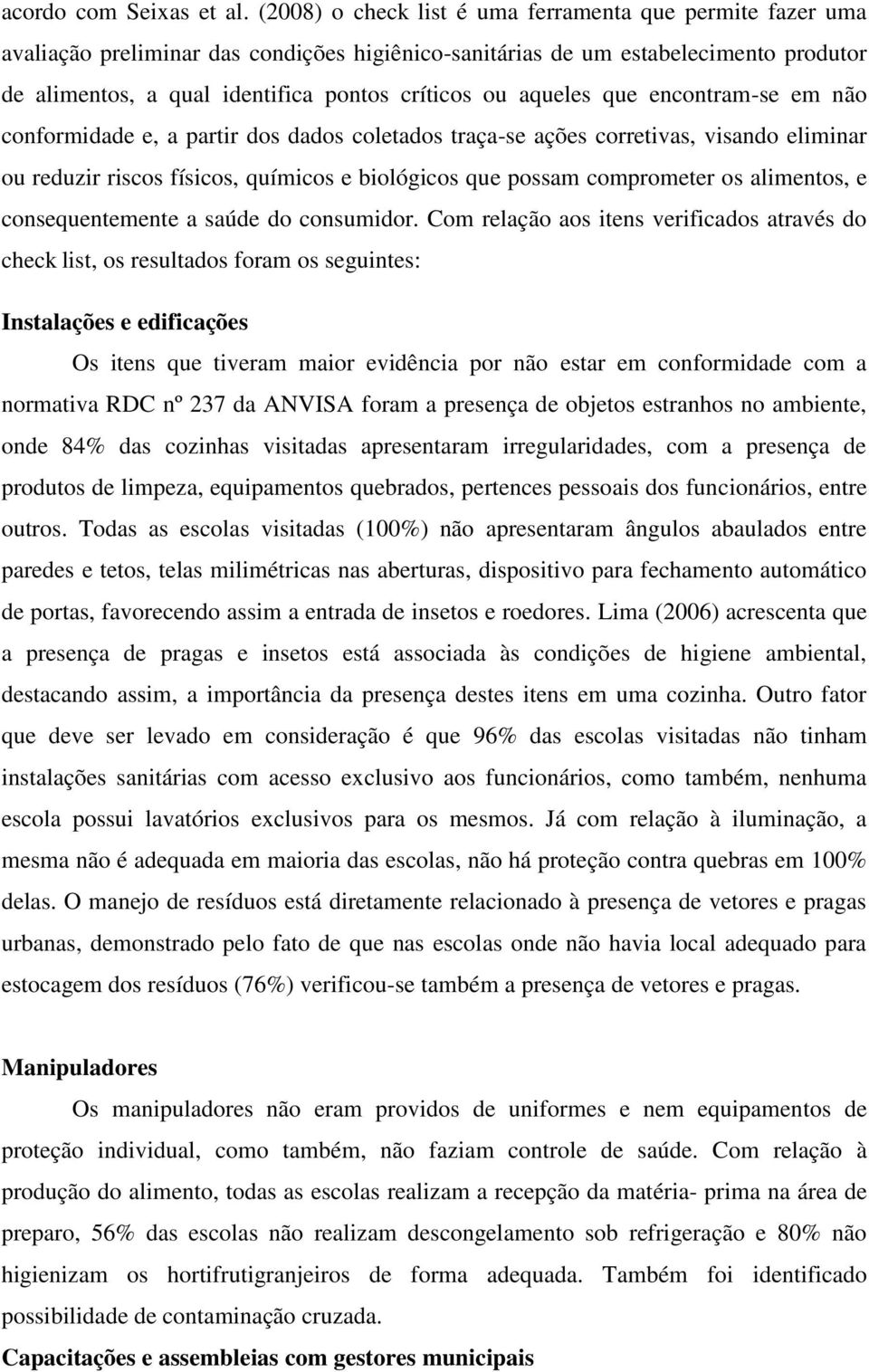 acordo com Seixas et al. (2008) o check list é uma ferramenta que permite fazer uma avaliação preliminar das condições higiênico-sanitárias de um estabelecimento produtor de alimentos, a qual identifica pontos críticos ou aqueles que encontram-se em não conformidade e, a partir dos dados coletados traça-se ações corretivas, visando eliminar ou reduzir riscos físicos, químicos e biológicos que possam comprometer os alimentos, e consequentemente a saúde do consumidor. Com relação aos itens verificados através do check list, os resultados foram os seguintes:

Instalações e edificações

Os itens que tiveram maior evidência por não estar em conformidade com a normativa RDC nº 237 da ANVISA foram a presença de objetos estranhos no ambiente, onde 84% das cozinhas visitadas apresentaram irregularidades, com a presença de produtos de limpeza, equipamentos quebrados, pertences pessoais dos funcionários, entre outros. Todas as escolas visitadas (100%) não apresentaram ângulos abaulados entre paredes e tetos, telas milimétricas nas aberturas, dispositivo para fechamento automático de portas, favorecendo assim a entrada de insetos e roedores. Lima (2006) acrescenta que a presença de pragas e insetos está associada às condições de higiene ambiental, destacando assim, a importância da presença destes itens em uma cozinha. Outro fator que deve ser levado em consideração é que 96% das escolas visitadas não tinham instalações sanitárias com acesso exclusivo aos funcionários, como também, nenhuma escola possui lavatórios exclusivos para os mesmos. Já com relação à iluminação, a mesma não é adequada em maioria das escolas, não há proteção contra quebras em 100% delas. O manejo de resíduos está diretamente relacionado à presença de vetores e pragas urbanas, demonstrado pelo fato de que nas escolas onde não havia local adequado para estocagem dos resíduos (76%) verificou-se também a presença de vetores e pragas.

Manipuladores

Os manipuladores não eram providos de uniformes e nem equipamentos de proteção individual, como também, não faziam controle de saúde. Com relação à produção do alimento, todas as escolas realizam a recepção da matéria- prima na área de preparo, 56% das escolas não realizam descongelamento sob refrigeração e 80% não higienizam os hortifrutigranjeiros de forma adequada. Também foi identificado possibilidade de contaminação cruzada.

Capacitações e assembleias com gestores municipais